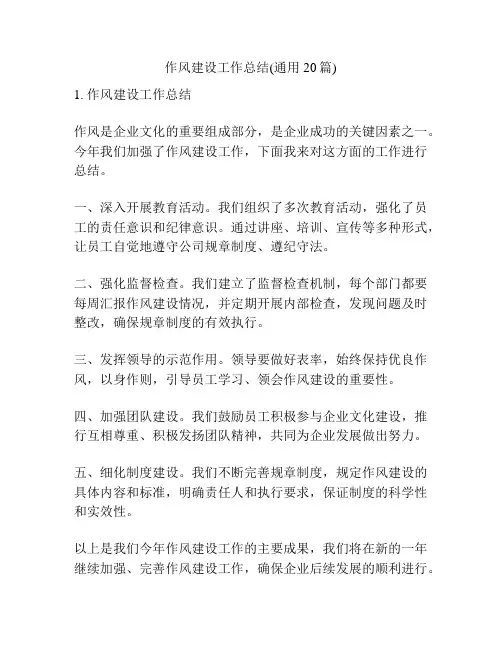 作风建设工作总结(通用 20 篇)

1. 作风建设工作总结

作风是企业文化的重要组成部分，是企业成功的关键因素之一。今年我们加强了作风建设工作，下面我来对这方面的工作进行总结。

一、深入开展教育活动。我们组织了多次教育活动，强化了员工的责任意识和纪律意识。通过讲座、培训、宣传等多种形式，让员工自觉地遵守公司规章制度、遵纪守法。

二、强化监督检查。我们建立了监督检查机制，每个部门都要每周汇报作风建设情况，并定期开展内部检查，发现问题及时整改，确保规章制度的有效执行。

三、发挥领导的示范作用。领导要做好表率，始终保持优良作风，以身作则，引导员工学习、领会作风建设的重要性。

四、加强团队建设。我们鼓励员工积极参与企业文化建设，推行互相尊重、积极发扬团队精神，共同为企业发展做出努力。

五、细化制度建设。我们不断完善规章制度，规定作风建设的具体内容和标准，明确责任人和执行要求，保证制度的科学性和实效性。

以上是我们今年作风建设工作的主要成果，我们将在新的一年继续加强、完善作风建设工作，确保企业后续发展的顺利进行。